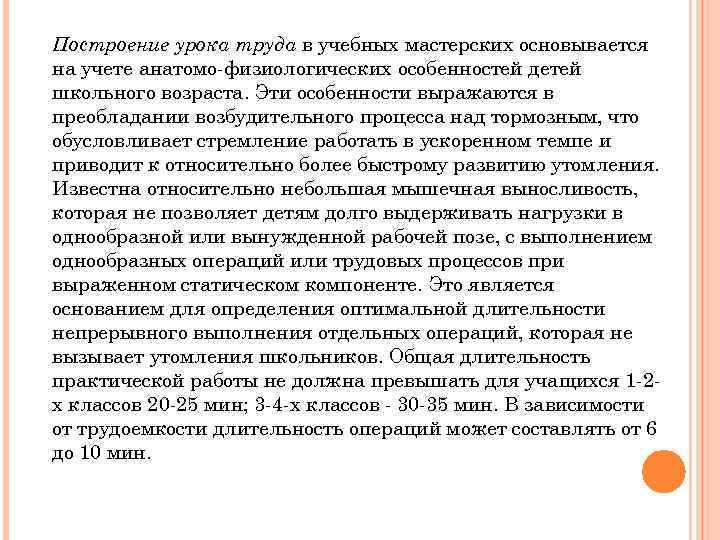 Построение урока труда в учебных мастерских основывается на учете анатомо-физиологических особенностей детей школьного возраста. Эти особенности выражаются в преобладании возбудительного процесса над тормозным, что обусловливает стремление работать в ускоренном темпе и приводит к относительно более быстрому развитию утомления. Известна относительно небольшая мышечная выносливость, которая не позволяет детям долго выдерживать нагрузки в однообразной или вынужденной рабочей позе, с выполнением однообразных операций или трудовых процессов при выраженном статическом компоненте. Это является основанием для определения оптимальной длительности непрерывного выполнения отдельных операций, которая не вызывает утомления школьников. Общая длительность практической работы не должна превышать для учащихся 1-2-х классов 20-25 мин; 3-4-х классов - 30-35 мин. В зависимости от трудоемкости длительность операций может составлять от 6 до 10 мин.